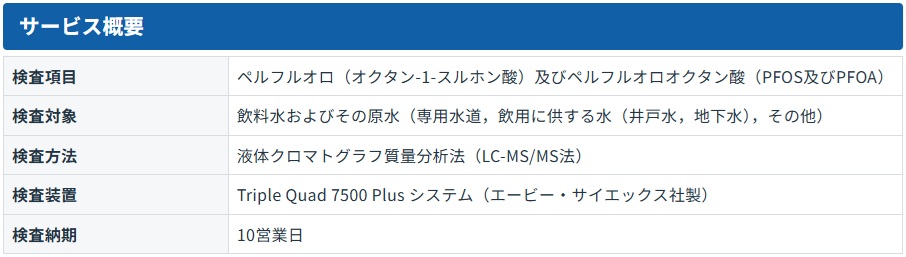 サービス概要

| 検査項目 | ペルフルオロ（オクタン-1-スルホン酸）及びペルフルオロオクタン酸（PFOS及びPFOA） |
|---|---|
| 検査対象 | 飲料水およびその原水（専用水道，飲用に供する水（井戸水，地下水），その他） |
| 検査方法 | 液体クロマトグラフ質量分析法（LC-MS/MS法） |
| 検査装置 | Triple Quad 7500 Plus システム（エービー・サイエックス社製） |
| 検査納期 | 10営業日 |